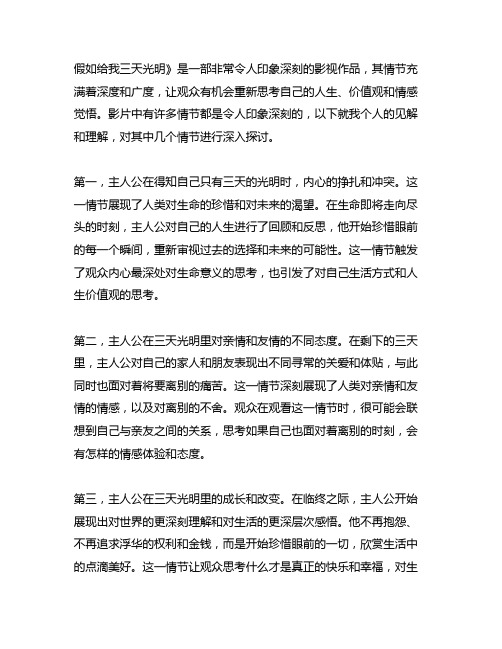 假如给我三天光明》是一部非常令人印象深刻的影视作品，其情节充满着深度和广度，让观众有机会重新思考自己的人生、价值观和情感觉悟。影片中有许多情节都是令人印象深刻的，以下就我个人的见解和理解，对其中几个情节进行深入探讨。

第一，主人公在得知自己只有三天的光明时，内心的挣扎和冲突。这一情节展现了人类对生命的珍惜和对未来的渴望。在生命即将走向尽头的时刻，主人公对自己的人生进行了回顾和反思，他开始珍惜眼前的每一个瞬间，重新审视过去的选择和未来的可能性。这一情节触发了观众内心最深处对生命意义的思考，也引发了对自己生活方式和人生价值观的思考。

第二，主人公在三天光明里对亲情和友情的不同态度。在剩下的三天里，主人公对自己的家人和朋友表现出不同寻常的关爱和体贴，与此同时也面对着将要离别的痛苦。这一情节深刻展现了人类对亲情和友情的情感，以及对离别的不舍。观众在观看这一情节时，很可能会联想到自己与亲友之间的关系，思考如果自己也面对着离别的时刻，会有怎样的情感体验和态度。

第三，主人公在三天光明里的成长和改变。在临终之际，主人公开始展现出对世界的更深刻理解和对生活的更深层次感悟。他不再抱怨、不再追求浮华的权利和金钱，而是开始珍惜眼前的一切，欣赏生活中的点滴美好。这一情节让观众思考什么才是真正的快乐和幸福，对生